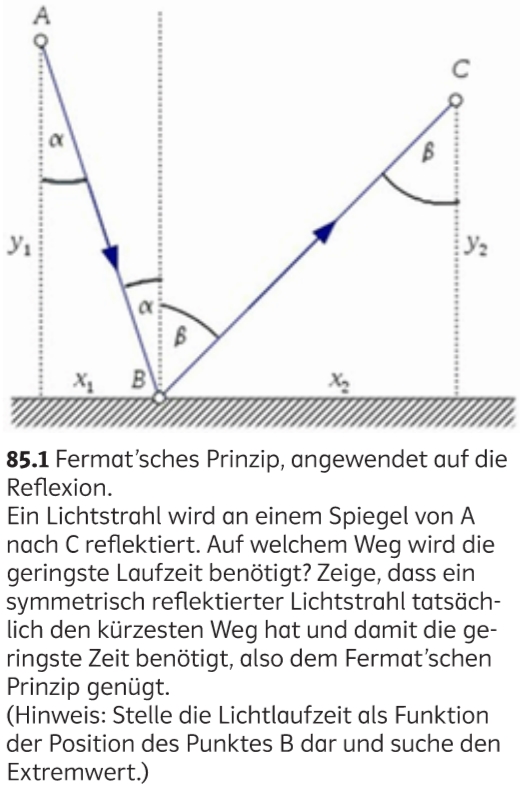 A

C

$\alpha$

$\beta$

$y_1$

$y_2$

$\alpha$

$\beta$

$x_1$ B

$x_2$

**85.1** Fermat'sches Prinzip, angewendet auf die Reflexion.
Ein Lichtstrahl wird an einem Spiegel von A nach C reflektiert. Auf welchem Weg wird die geringste Laufzeit benötigt? Zeige, dass ein symmetrisch reflektierter Lichtstrahl tatsächlich den kürzesten Weg hat und damit die geringste Zeit benötigt, also dem Fermat'schen Prinzip genügt.
(Hinweis: Stelle die Lichtlaufzeit als Funktion der Position des Punktes B dar und suche den Extremwert.)